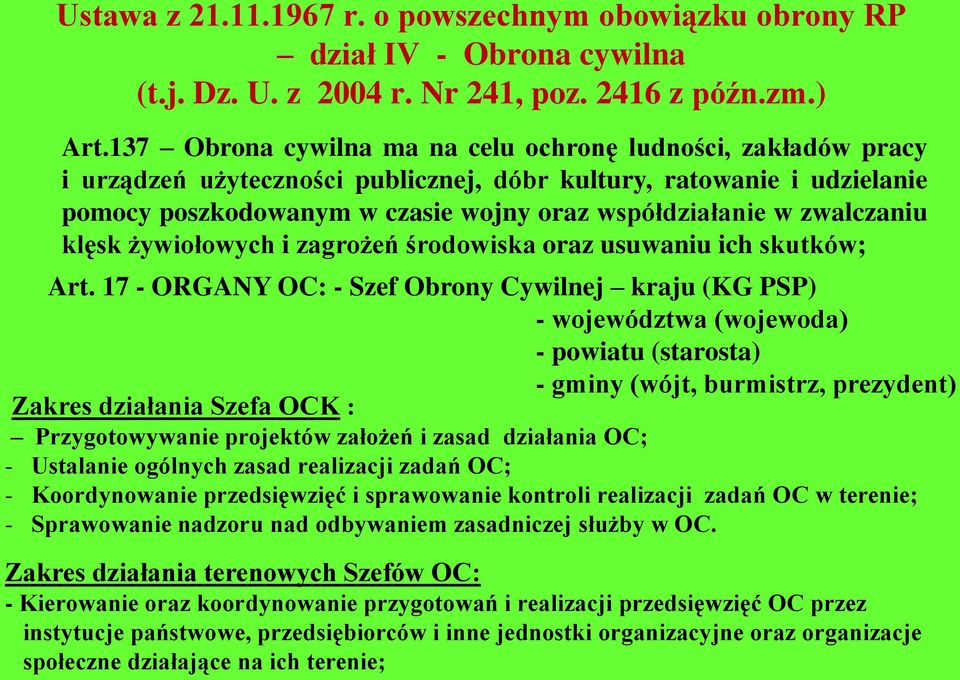 Ustawa z 21.11.1967 r. o powszechnym obowiązku obrony RP – dział IV - Obrona cywilna (t.j. Dz. U. z 2004 r. Nr 241, poz. 2416 z późn.zm.)

Art.137 – Obrona cywilna ma na celu ochronę ludności, zakładów pracy i urządzeń użyteczności publicznej, dóbr kultury, ratowanie i udzielanie pomocy poszkodowanym w czasie wojny oraz współdziałanie w zwalczaniu klęsk żywiołowych i zagrożeń środowiska oraz usuwaniu ich skutków;

Art. 17 - ORGANY OC: - Szef Obrony Cywilnej – kraju (KG PSP)
- województwa (wojewoda)
- powiatu (starosta)
- gminy (wójt, burmistrz, prezydent)

Zakres działania Szefa OCK :
– Przygotowywanie projektów założeń i zasad działania OC;
- Ustalanie ogólnych zasad realizacji zadań OC;
- Koordynowanie przedsięwzięć i sprawowanie kontroli realizacji zadań OC w terenie;
- Sprawowanie nadzoru nad odbywaniem zasadniczej służby w OC.

Zakres działania terenowych Szefów OC:
- Kierowanie oraz koordynowanie przygotowań i realizacji przedsięwzięć OC przez instytucje państwowe, przedsiębiorców i inne jednostki organizacyjne oraz organizacje społeczne działające na ich terenie;